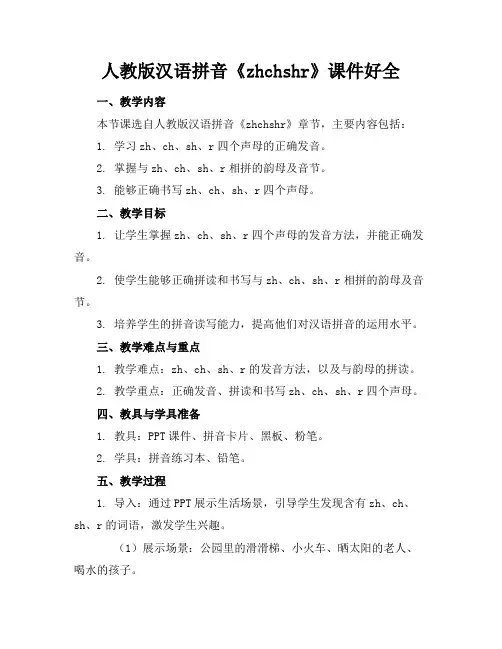 人教版汉语拼音《zhchshr》课件好全

一、教学内容

本节课选自人教版汉语拼音《zhchshr》章节，主要内容包括：

1. 学习 zh、ch、sh、r 四个声母的正确发音。

2. 掌握与 zh、ch、sh、r 相拼的韵母及音节。

3. 能够正确书写 zh、ch、sh、r 四个声母。

二、教学目标

1. 让学生掌握 zh、ch、sh、r 四个声母的发音方法，并能正确发音。

2. 使学生能够正确拼读和书写与 zh、ch、sh、r 相拼的韵母及音节。

3. 培养学生的拼音读写能力，提高他们对汉语拼音的运用水平。

三、教学难点与重点

1. 教学难点：zh、ch、sh、r 的发音方法，以及与韵母的拼读。

2. 教学重点：正确发音、拼读和书写 zh、ch、sh、r 四个声母。

四、教具与学具准备

1. 教具：PPT 课件、拼音卡片、黑板、粉笔。

2. 学具：拼音练习本、铅笔。

五、教学过程

1. 导入：通过 PPT 展示生活场景，引导学生发现含有 zh、ch、sh、r 的词语，激发学生兴趣。

（1）展示场景：公园里的滑滑梯、小火车、晒太阳的老人、喝水的孩子。